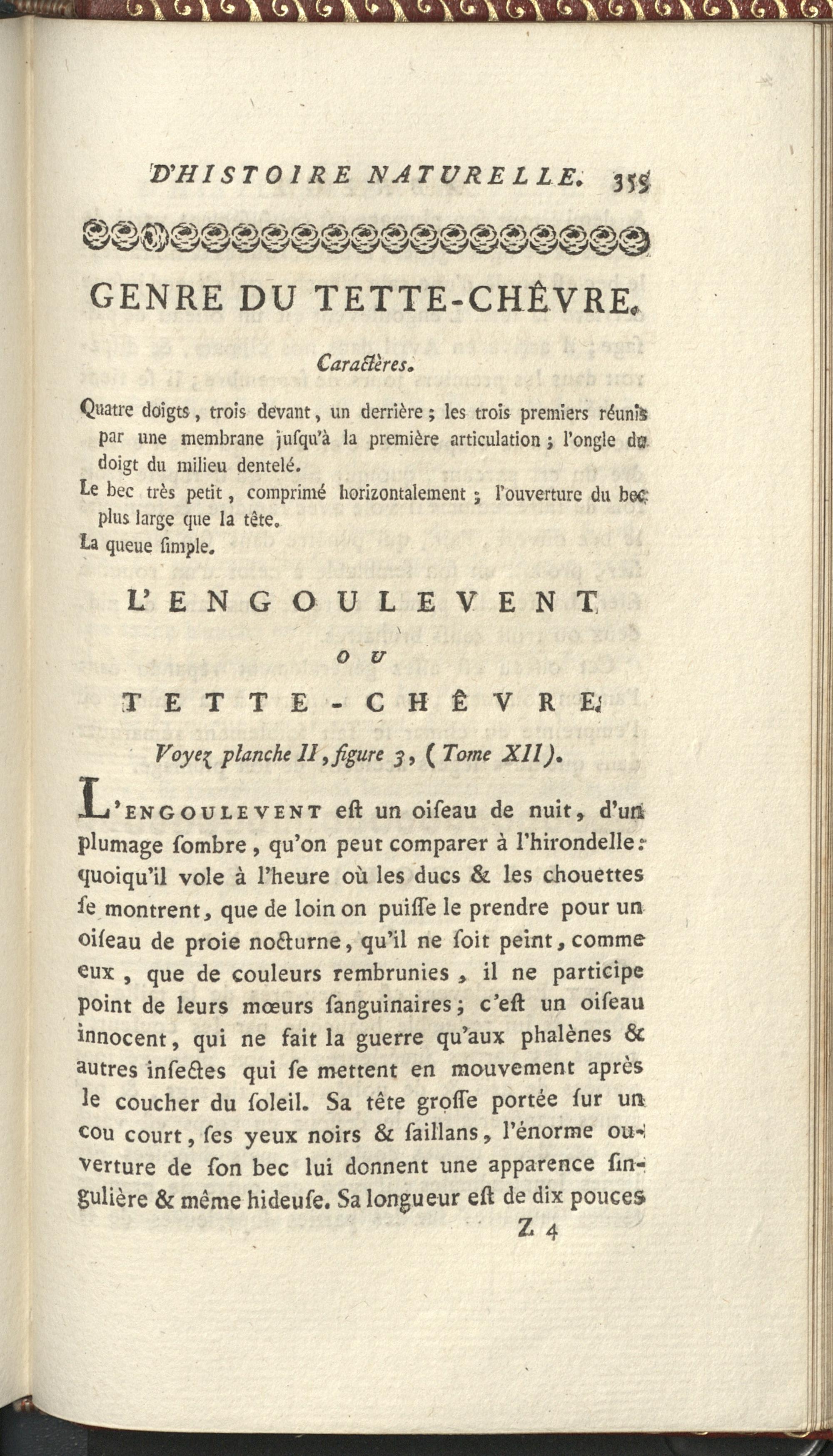 D'HISTOIRE NATURELLE. 359

GENRE DU TETTE-CHÊVRE.

Caractères.

Quatre doigts, trois devant, un derrière; les trois premiers réunis par une membrane jusqu'à la première articulation; l'ongle du doigt du milieu dentelé.

Le bec très petit, comprimé horizontalement; l'ouverture du bec plus large que la tête.

La queue simple.

L'ENGOULEVENT

OU

TETTE-CHÊVRE.

Voyez planche II, figure 3, (Tome XII).

L'ENGOULEVENT est un oiseau de nuit, d'un plumage sombre, qu'on peut comparer à l'hirondelle: quoiqu'il vole à l'heure où les ducs & les chouettes se montrent, que de loin on puisse le prendre pour un oiseau de proie nocturne, qu'il ne soit peint, comme eux, que de couleurs rembrunies, il ne participe point de leurs mœurs sanguinaires; c'est un oiseau innocent, qui ne fait la guerre qu'aux phalènes & autres insectes qui se mettent en mouvement après le coucher du soleil. Sa tête grosse portée sur un cou court, ses yeux noirs & saillans, l'énorme ouverture de son bec lui donnent une apparence singulière & même hideuse. Sa longueur est de dix pouces

Z 4